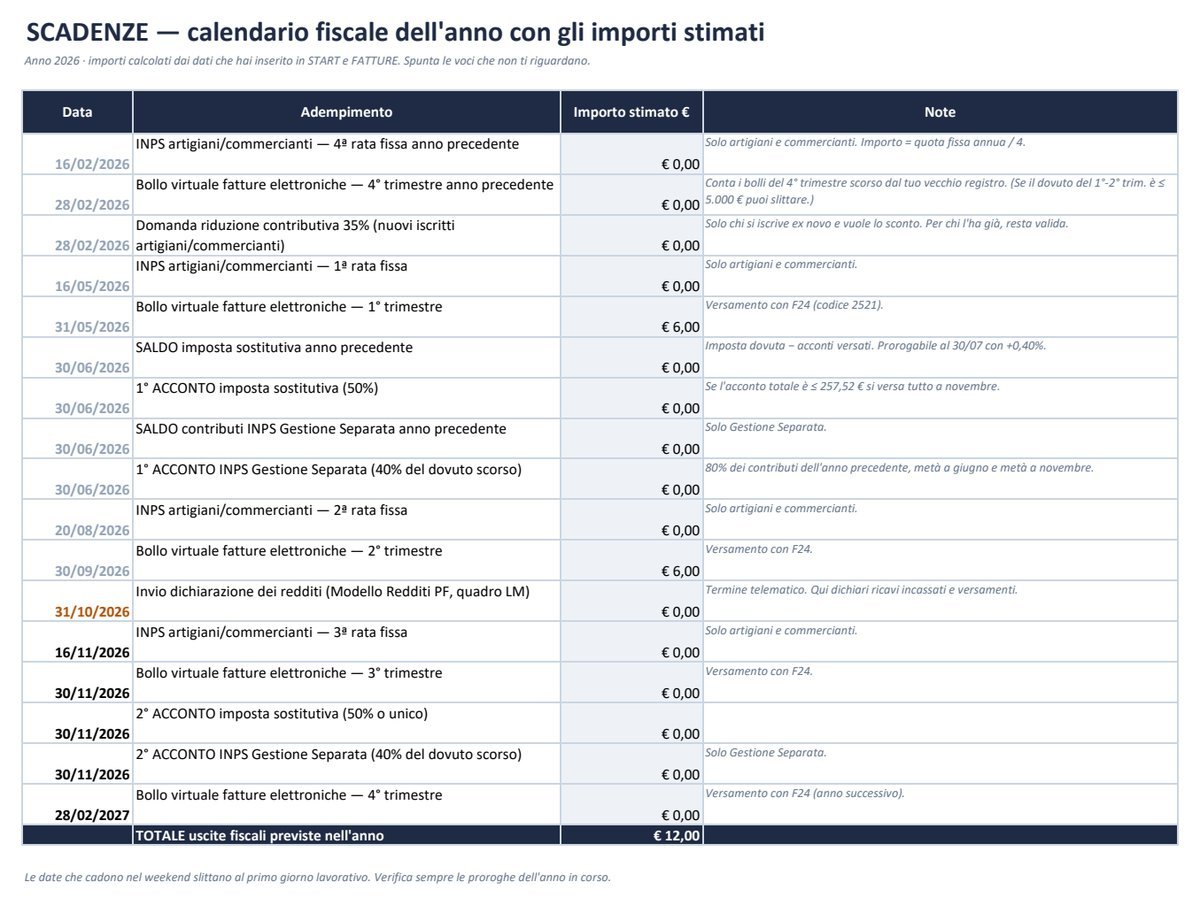 SCADENZE — calendario fiscale dell'anno con gli importi stimati

Anno 2026 · importi calcolati dai dati che hai inserito in START e FATTURE. Spunta le voci che non ti riguardano.

| Data | Adempimento | Importo stimato € | Note |
|---|---|---|---|
| 16/02/2026 | INPS artigiani/commercianti — 4ª rata fissa anno precedente | € 0,00 | Solo artigiani e commercianti. Importo = quota fissa annua / 4. |
| 28/02/2026 | Bollo virtuale fatture elettroniche — 4° trimestre anno precedente | € 0,00 | Conta i bolli del 4° trimestre scorso dal tuo vecchio registro. (Se il dovuto del 1°-2° trim. è ≤ 5.000 € puoi slittare.) |
| 28/02/2026 | Domanda riduzione contributiva 35% (nuovi iscritti artigiani/commercianti) | € 0,00 | Solo chi si iscrive ex novo e vuole lo sconto. Per chi l'ha già, resta valida. |
| 16/05/2026 | INPS artigiani/commercianti — 1ª rata fissa | € 0,00 | Solo artigiani e commercianti. |
| 31/05/2026 | Bollo virtuale fatture elettroniche — 1° trimestre | € 6,00 | Versamento con F24 (codice 2521). |
| 30/06/2026 | SALDO imposta sostitutiva anno precedente | € 0,00 | Imposta dovuta − acconti versati. Prorogabile al 30/07 con +0,40%. |
| 30/06/2026 | 1° ACCONTO imposta sostitutiva (50%) | € 0,00 | Se l'acconto totale è ≤ 257,52 € si versa tutto a novembre. |
| 30/06/2026 | SALDO contributi INPS Gestione Separata anno precedente | € 0,00 | Solo Gestione Separata. |
| 30/06/2026 | 1° ACCONTO INPS Gestione Separata (40% del dovuto scorso) | € 0,00 | 80% dei contributi dell'anno precedente, metà a giugno e metà a novembre. |
| 20/08/2026 | INPS artigiani/commercianti — 2ª rata fissa | € 0,00 | Solo artigiani e commercianti. |
| 30/09/2026 | Bollo virtuale fatture elettroniche — 2° trimestre | € 6,00 | Versamento con F24. |
| 31/10/2026 | Invio dichiarazione dei redditi (Modello Redditi PF, quadro LM) | € 0,00 | Termine telematico. Qui dichiari ricavi incassati e versamenti. |
| 16/11/2026 | INPS artigiani/commercianti — 3ª rata fissa | € 0,00 | Solo artigiani e commercianti. |
| 30/11/2026 | Bollo virtuale fatture elettroniche — 3° trimestre | € 0,00 | Versamento con F24. |
| 30/11/2026 | 2° ACCONTO imposta sostitutiva (50% o unico) | € 0,00 | |
| 30/11/2026 | 2° ACCONTO INPS Gestione Separata (40% del dovuto scorso) | € 0,00 | Solo Gestione Separata. |
| 28/02/2027 | Bollo virtuale fatture elettroniche — 4° trimestre | € 0,00 | Versamento con F24 (anno successivo). |
| | TOTALE uscite fiscali previste nell'anno | € 12,00 | |

Le date che cadono nel weekend slittano al primo giorno lavorativo. Verifica sempre le proroghe dell'anno in corso.